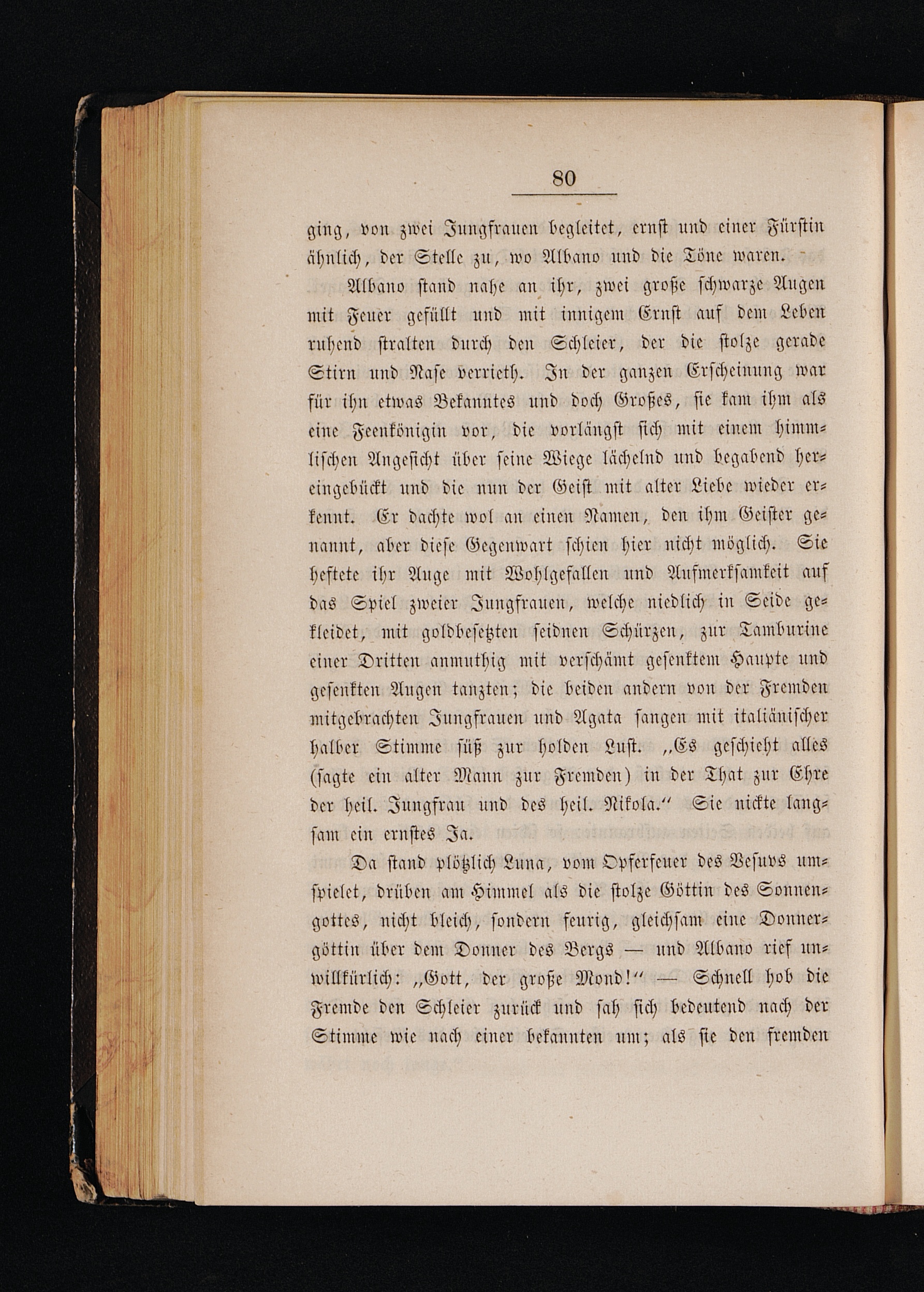 80

ging, von zwei Jungfrauen begleitet, ernst und einer Fürstin ähnlich, der Stelle zu, wo Albano und die Töne waren.

Albano stand nahe an ihr, zwei große schwarze Augen mit Feuer gefüllt und mit innigem Ernst auf dem Leben ruhend stralten durch den Schleier, der die stolze gerade Stirn und Nase verrieth. In der ganzen Erscheinung war für ihn etwas Bekanntes und doch Großes, sie kam ihm als eine Feenkönigin vor, die vorlängst sich mit einem himmlischen Angesicht über seine Wiege lächelnd und begabend hereingebückt und die nun der Geist mit alter Liebe wieder erkennt. Er dachte wol an einen Namen, den ihm Geister genannt, aber diese Gegenwart schien hier nicht möglich. Sie heftete ihr Auge mit Wohlgefallen und Aufmerksamkeit auf das Spiel zweier Jungfrauen, welche niedlich in Seide gekleidet, mit goldbesetzten seidnen Schürzen, zur Tamburine einer Dritten anmuthig mit verschämt gesenktem Haupte und gesenkten Augen tanzten; die beiden andern von der Fremden mitgebrachten Jungfrauen und Agata sangen mit italiänischer halber Stimme süß zur holden Lust. „Es geschieht alles (sagte ein alter Mann zur Fremden) in der That zur Ehre der heil. Jungfrau und des heil. Nikola.“ Sie nickte langsam ein ernstes Ja.

Da stand plötzlich Luna, vom Opferfeuer des Vesuvs umspielet, drüben am Himmel als die stolze Göttin des Sonnengottes, nicht bleich, sondern feurig, gleichsam eine Donnergöttin über dem Donner des Bergs — und Albano rief unwillkürlich: „Gott, der große Mond!“ — Schnell hob die Fremde den Schleier zurück und sah sich bedeutend nach der Stimme wie nach einer bekannten um; als sie den fremden